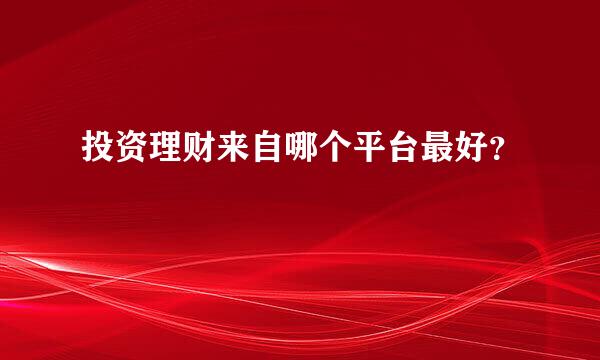 投资理财来自哪个平台最好?